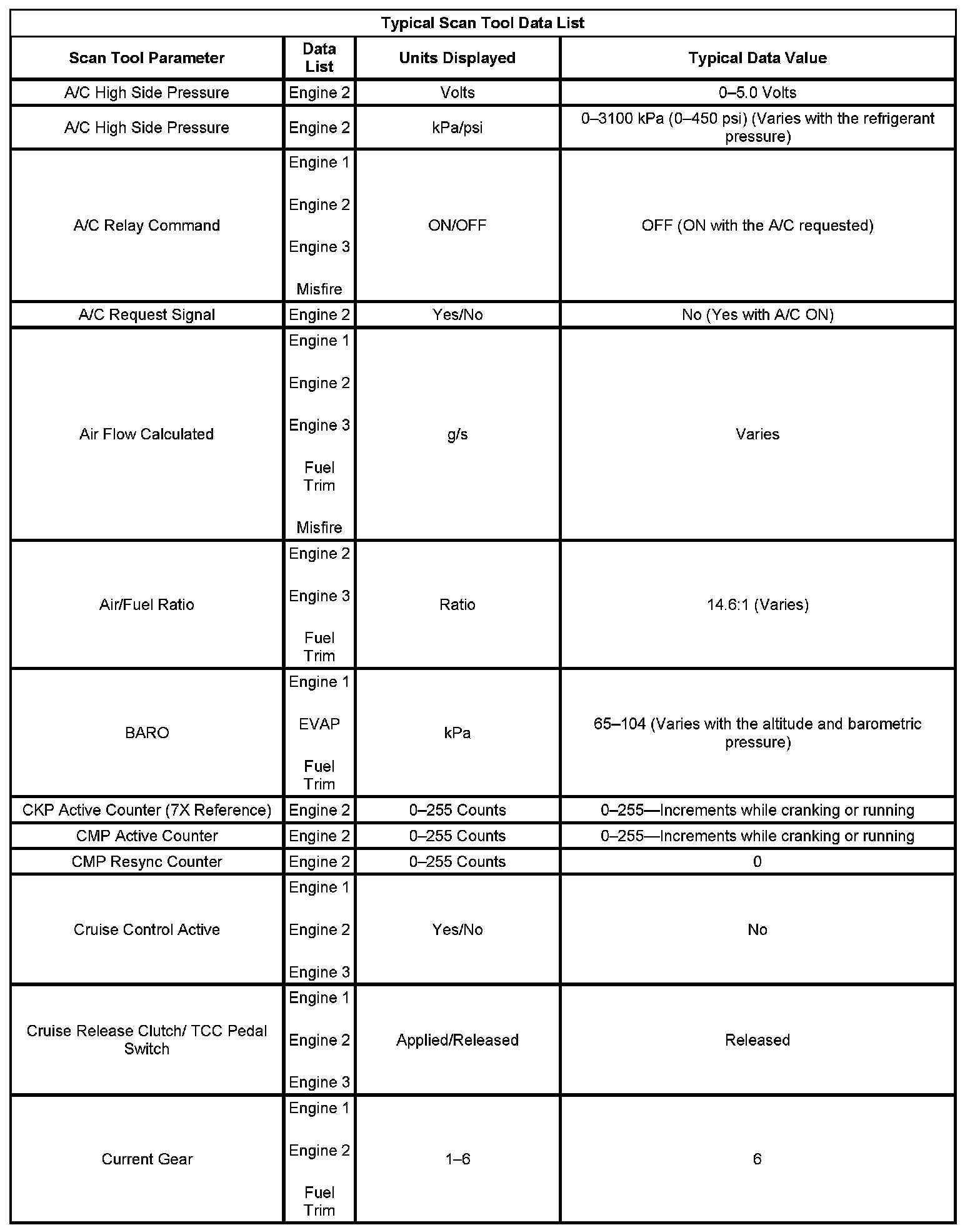 Typical Scan Tool Data List

| Scan Tool Parameter | Data List | Units Displayed | Typical Data Value |
|---|---|---|---|
| A/C High Side Pressure | Engine 2 | Volts | 0–5.0 Volts |
| A/C High Side Pressure | Engine 2 | kPa/psi | 0–3100 kPa (0–450 psi) (Varies with the refrigerant pressure) |
| A/C Relay Command | Engine 1 Engine 2 Engine 3 Misfire | ON/OFF | OFF (ON with the A/C requested) |
| A/C Request Signal | Engine 2 | Yes/No | No (Yes with A/C ON) |
| Air Flow Calculated | Engine 1 Engine 2 Engine 3 Fuel Trim Misfire | g/s | Varies |
| Air/Fuel Ratio | Engine 2 Engine 3 Fuel Trim | Ratio | 14.6:1 (Varies) |
| BARO | Engine 1 EVAP Fuel Trim | kPa | 65–104 (Varies with the altitude and barometric pressure) |
| CKP Active Counter (7X Reference) | Engine 2 | 0–255 Counts | 0–255—Increments while cranking or running |
| CMP Active Counter | Engine 2 | 0–255 Counts | 0–255—Increments while cranking or running |
| CMP Resync Counter | Engine 2 | 0–255 Counts | 0 |
| Cruise Control Active | Engine 1 Engine 2 Engine 3 | Yes/No | No |
| Cruise Release Clutch/ TCC Pedal Switch | Engine 1 Engine 2 Engine 3 | Applied/Released | Released |
| Current Gear | Engine 1 Engine 2 Fuel Trim | 1–6 | 6 |